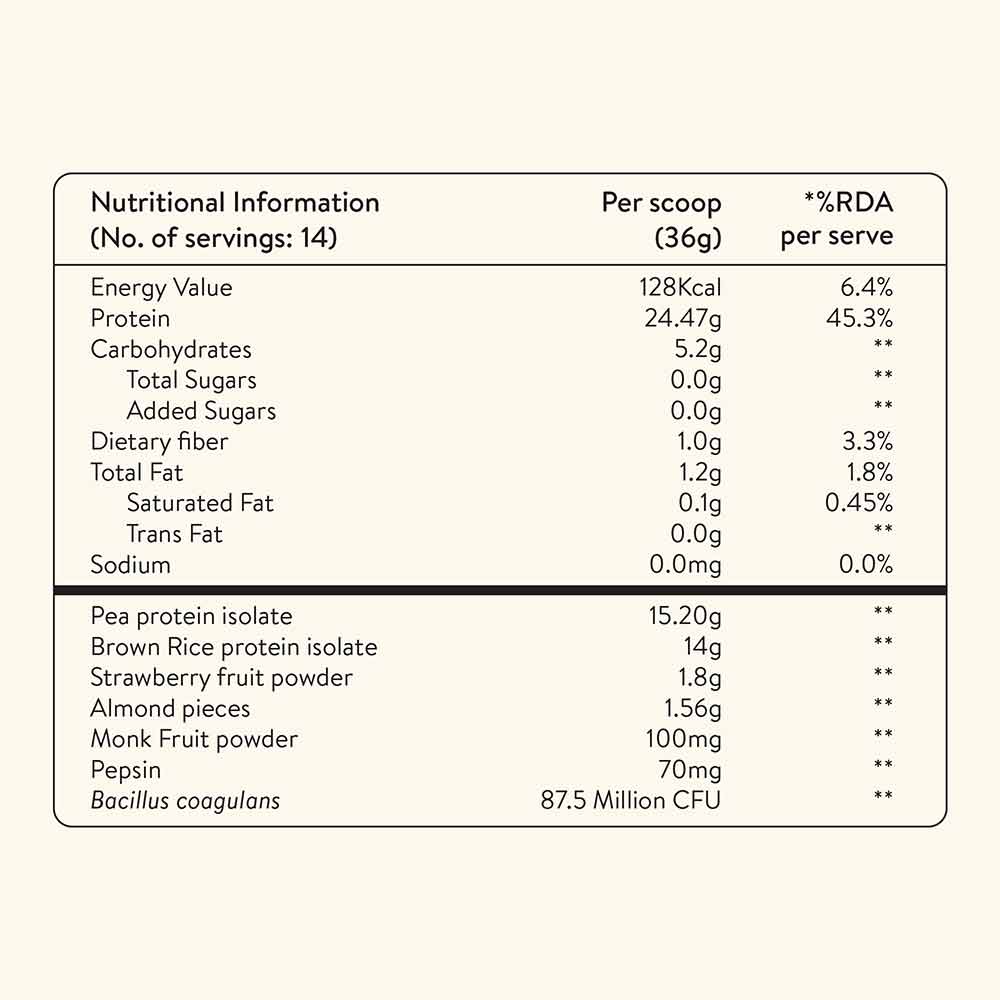 | Nutritional Information (No. of servings: 14) | Per scoop (36g) | *%RDA per serve |
|---|---|---|
| Energy Value | 128Kcal | 6.4% |
| Protein | 24.47g | 45.3% |
| Carbohydrates | 5.2g | ** |
| Total Sugars | 0.0g | ** |
| Added Sugars | 0.0g | ** |
| Dietary fiber | 1.0g | 3.3% |
| Total Fat | 1.2g | 1.8% |
| Saturated Fat | 0.1g | 0.45% |
| Trans Fat | 0.0g | ** |
| Sodium | 0.0mg | 0.0% |
| Pea protein isolate | 15.20g | ** |
| Brown Rice protein isolate | 14g | ** |
| Strawberry fruit powder | 1.8g | ** |
| Almond pieces | 1.56g | ** |
| Monk Fruit powder | 100mg | ** |
| Pepsin | 70mg | ** |
| Bacillus coagulans | 87.5 Million CFU | ** |